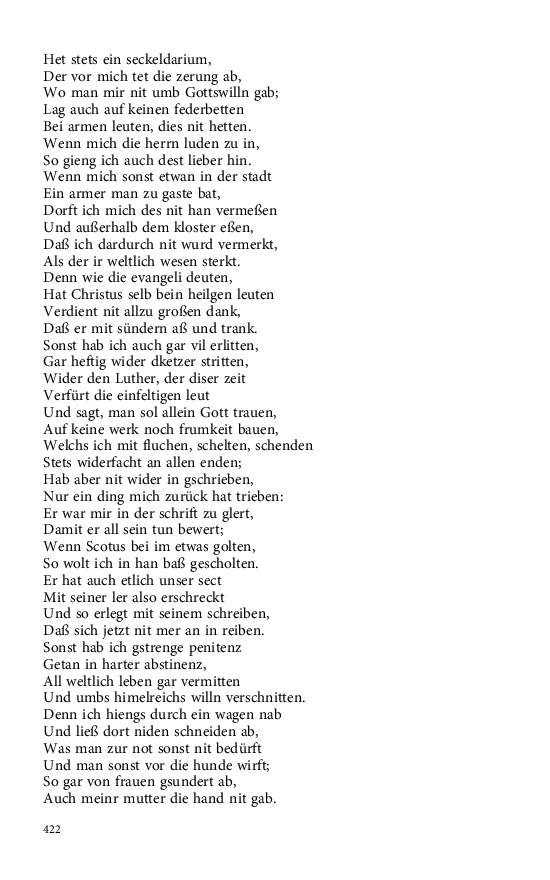 Het stets ein seckeldarium,
Der vor mich tet die zerung ab,
Wo man mir nit umb Gottswilln gab;
Lag auch auf keinen federbetten
Bei armen leuten, dies nit hetten.
Wenn mich die herrn luden zu in,
So gieng ich auch dest lieber hin.
Wenn mich sonst etwan in der stadt
Ein armer man zu gaste bat,
Dorft ich mich des nit han vermeßen
Und außerhalb dem kloster eßen,
Daß ich dardurch nit wurd vermerkt,
Als der ir weltlich wesen sterkt.
Denn wie die evangeli deuten,
Hat Christus selb bein heilgen leuten
Verdient nit allzu großen dank,
Daß er mit sündern aß und trank.
Sonst hab ich auch gar vil erlitten,
Gar heftig wider dketzer stritten,
Wider den Luther, der diser zeit
Verfürt die einfeltigen leut
Und sagt, man sol allein Gott trauen,
Auf keine werk noch frumkeit bauen,
Welchs ich mit fluchen, schelten, schenden
Stets widerfacht an allen enden;
Hab aber nit wider in gschrieben,
Nur ein ding mich zurück hat trieben:
Er war mir in der schrift zu glert,
Damit er all sein tun bewert;
Wenn Scotus bei im etwas golten,
So wolt ich in han baß gescholten.
Er hat auch etlich unser sect
Mit seiner ler also erschreckt
Und so erlegt mit seinem schreiben,
Daß sich jetzt nit mer an in reiben.
Sonst hab ich gstrenge penitenz
Getan in harter abstinenz,
All weltlich leben gar vermitten
Und umbs himelreichs willn verschnitten.
Denn ich hiengs durch ein wagen nab
Und ließ dort niden schneiden ab,
Was man zur not sonst nit bedürft
Und man sonst vor die hunde wirft;
So gar von frauen gsundert ab,
Auch meinr mutter die hand nit gab.

422